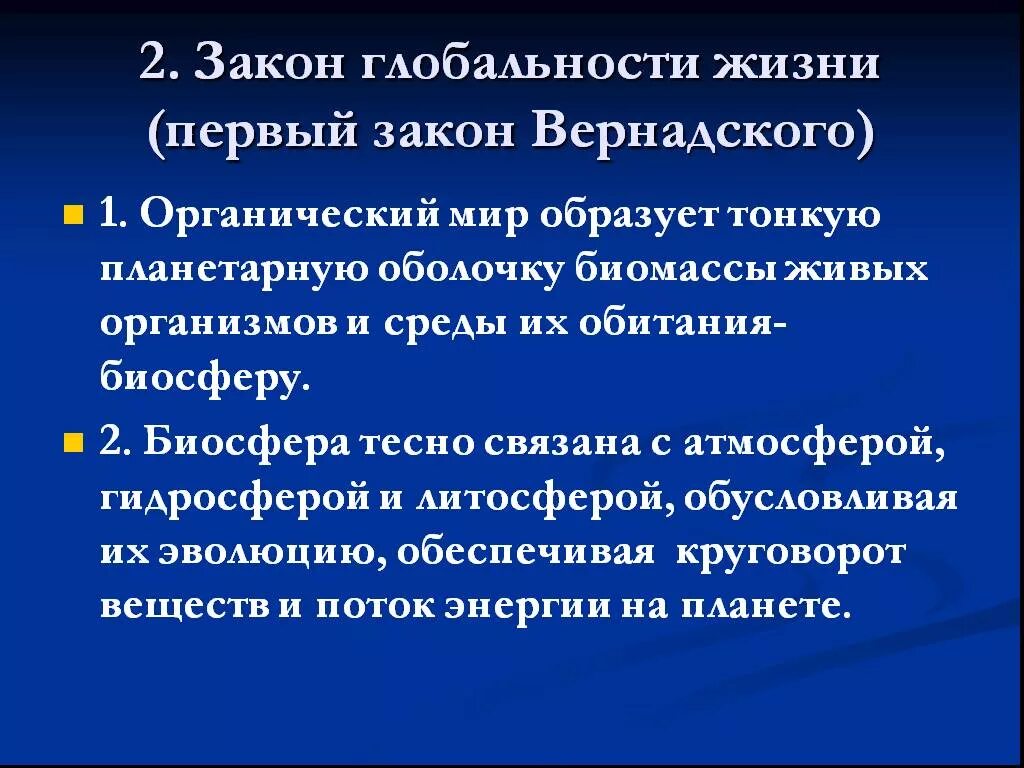 2. Закон глобальности жизни (первый закон Вернадского)

1. Органический мир образует тонкую планетарную оболочку биомассы живых организмов и среды их обитания- биосферу.

2. Биосфера тесно связана с атмосферой, гидросферой и литосферой, обусловливая их эволюцию, обеспечивая круговорот веществ и поток энергии на планете.